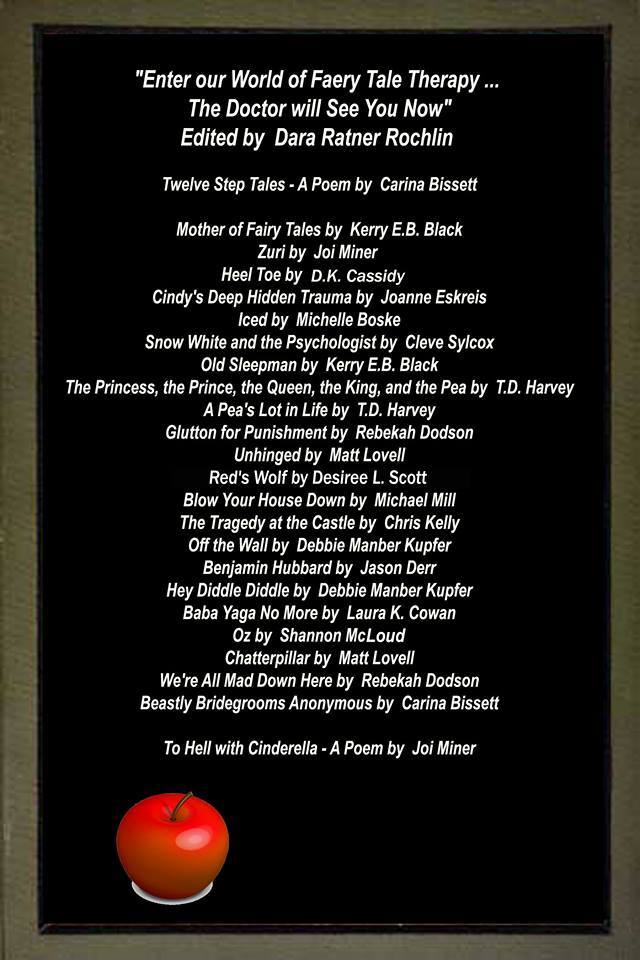 "Enter our World of Faery Tale Therapy ...
The Doctor will See You Now"
Edited by Dara Ratner Rochlin

Twelve Step Tales - A Poem by Carina Bissett

Mother of Fairy Tales by Kerry E.B. Black
Zuri by Joi Miner
Heel Toe by D.K. Cassidy
Cindy's Deep Hidden Trauma by Joanne Eskreis
Iced by Michelle Boske
Snow White and the Psychologist by Cleve Sylcox
Old Sleepman by Kerry E.B. Black
The Princess, the Prince, the Queen, the King, and the Pea by T.D. Harvey
A Pea's Lot in Life by T.D. Harvey
Glutton for Punishment by Rebekah Dodson
Unhinged by Matt Lovell
Red's Wolf by Desiree L. Scott
Blow Your House Down by Michael Mill
The Tragedy at the Castle by Chris Kelly
Off the Wall by Debbie Manber Kupfer
Benjamin Hubbard by Jason Derr
Hey Diddle Diddle by Debbie Manber Kupfer
Baba Yaga No More by Laura K. Cowan
Oz by Shannon McLoud
Chatterpillar by Matt Lovell
We're All Mad Down Here by Rebekah Dodson
Beastly Bridegrooms Anonymous by Carina Bissett

To Hell with Cinderella - A Poem by Joi Miner